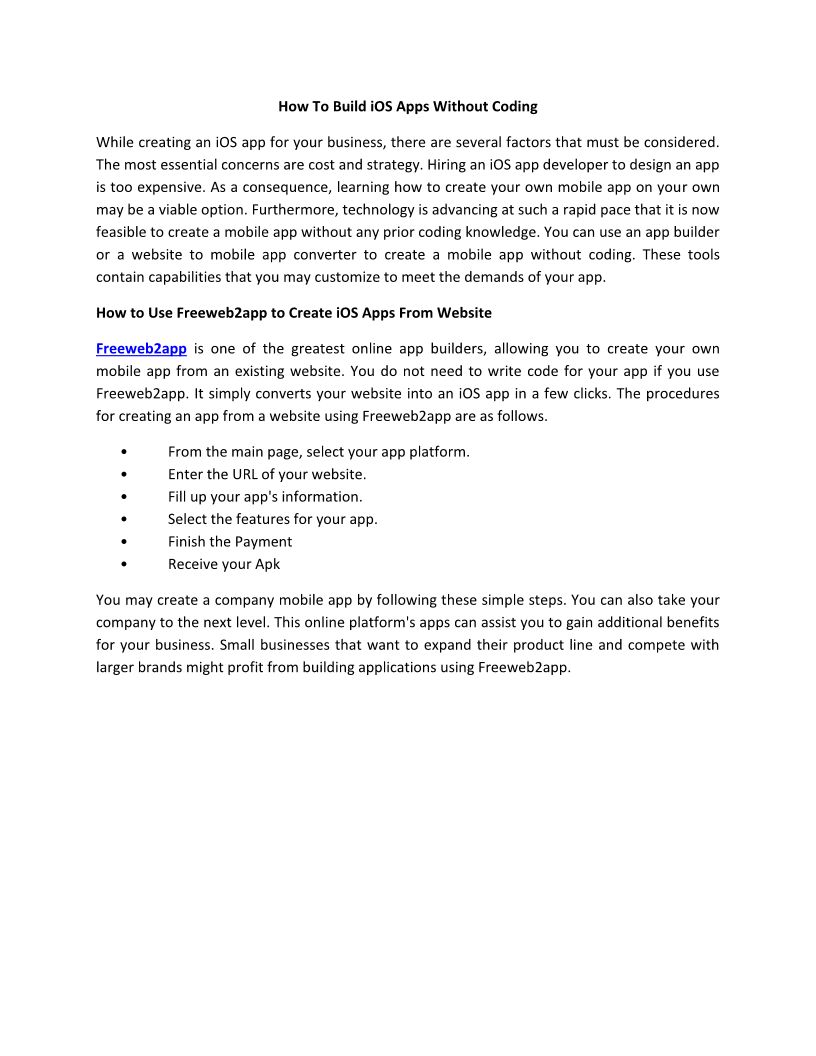 How To Build iOS Apps Without Coding

While creating an iOS app for your business, there are several factors that must be considered. The most essential concerns are cost and strategy. Hiring an iOS app developer to design an app is too expensive. As a consequence, learning how to create your own mobile app on your own may be a viable option. Furthermore, technology is advancing at such a rapid pace that it is now feasible to create a mobile app without any prior coding knowledge. You can use an app builder or a website to mobile app converter to create a mobile app without coding. These tools contain capabilities that you may customize to meet the demands of your app.

How to Use Freeweb2app to Create iOS Apps From Website

Freeweb2app is one of the greatest online app builders, allowing you to create your own mobile app from an existing website. You do not need to write code for your app if you use Freeweb2app. It simply converts your website into an iOS app in a few clicks. The procedures for creating an app from a website using Freeweb2app are as follows.

• From the main page, select your app platform.
• Enter the URL of your website.
• Fill up your app's information.
• Select the features for your app.
• Finish the Payment
• Receive your Apk

You may create a company mobile app by following these simple steps. You can also take your company to the next level. This online platform's apps can assist you to gain additional benefits for your business. Small businesses that want to expand their product line and compete with larger brands might profit from building applications using Freeweb2app.